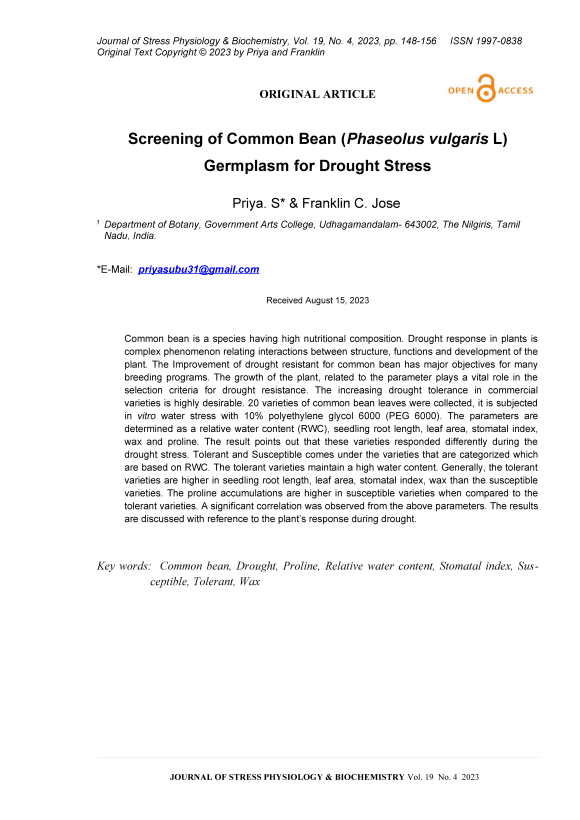 Journal of Stress Physiology & Biochemistry, Vol. 19, No. 4, 2023, pp. 148-156 ISSN 1997-0838
Original Text Copyright © 2023 by Priya and Franklin

ORIGINAL ARTICLE

OPEN ACCESS

Screening of Common Bean (Phaseolus vulgaris L) Germplasm for Drought Stress

Priya. S* & Franklin C. Jose

¹ Department of Botany, Government Arts College, Udhagamandalam- 643002, The Nilgiris, Tamil Nadu, India.

*E-Mail: priyasubu31@gmail.com

Received August 15, 2023

Common bean is a species having high nutritional composition. Drought response in plants is complex phenomenon relating interactions between structure, functions and development of the plant. The Improvement of drought resistant for common bean has major objectives for many breeding programs. The growth of the plant, related to the parameter plays a vital role in the selection criteria for drought resistance. The increasing drought tolerance in commercial varieties is highly desirable. 20 varieties of common bean leaves were collected, it is subjected in vitro water stress with 10% polyethylene glycol 6000 (PEG 6000). The parameters are determined as a relative water content (RWC), seedling root length, leaf area, stomatal index, wax and proline. The result points out that these varieties responded differently during the drought stress. Tolerant and Susceptible comes under the varieties that are categorized which are based on RWC. The tolerant varieties maintain a high water content. Generally, the tolerant varieties are higher in seedling root length, leaf area, stomatal index, wax than the susceptible varieties. The proline accumulations are higher in susceptible varieties when compared to the tolerant varieties. A significant correlation was observed from the above parameters. The results are discussed with reference to the plant's response during drought.

Key words: Common bean, Drought, Proline, Relative water content, Stomatal index, Susceptible, Tolerant, Wax

JOURNAL OF STRESS PHYSIOLOGY & BIOCHEMISTRY Vol. 19 No. 4 2023